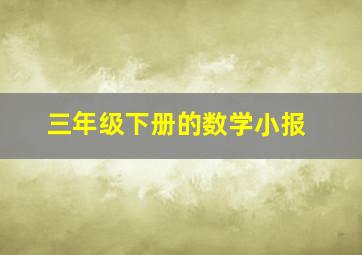 三年级下册的数学小报